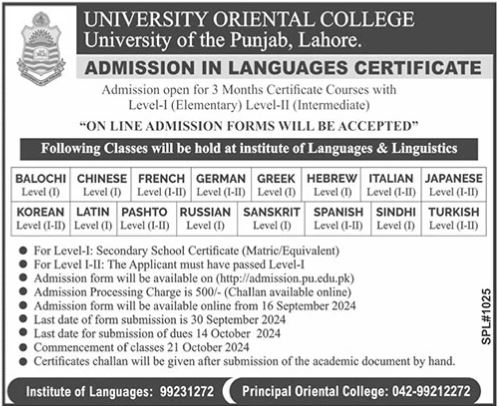 UNIVERSITY ORIENTAL COLLEGE
University of the Punjab, Lahore.

ADMISSION IN LANGUAGES CERTIFICATE

Admission open for 3 Months Certificate Courses with Level-I (Elementary) Level-II (Intermediate)

"ON LINE ADMISSION FORMS WILL BE ACCEPTED"

Following Classes will be hold at institute of Languages & Linguistics

| BALOCHI Level (I) | CHINESE Level (I) | FRENCH Level (I-II) | GERMAN Level (I-II) | GREEK Level (I) | HEBREW Level (I) | ITALIAN Level (I-II) | JAPANESE Level (I-II) |
|---|---|---|---|---|---|---|---|
| KOREAN Level (I-II) | LATIN Level (I) | PASHTO Level (I-II) | RUSSIAN Level (I) | SANSKRIT Level (I) | SPANISH Level (I-II) | SINDHI Level (I) | TURKISH Level (I-II) |

● For Level-I: Secondary School Certificate (Matric/Equivalent)
● For Level I-II: The Applicant must have passed Level-I
● Admission form will be available on (http://admission.pu.edu.pk)
● Admission Processing Charge is 500/- (Challan available online)
● Admission form will be available online from 16 September 2024
● Last date of form submission is 30 September 2024
● Last date for submission of dues 14 October 2024
● Commencement of classes 21 October 2024
● Certificates challan will be given after submission of the academic document by hand.

SPL#1025

Institute of Languages: 99231272
Principal Oriental College: 042-99212272